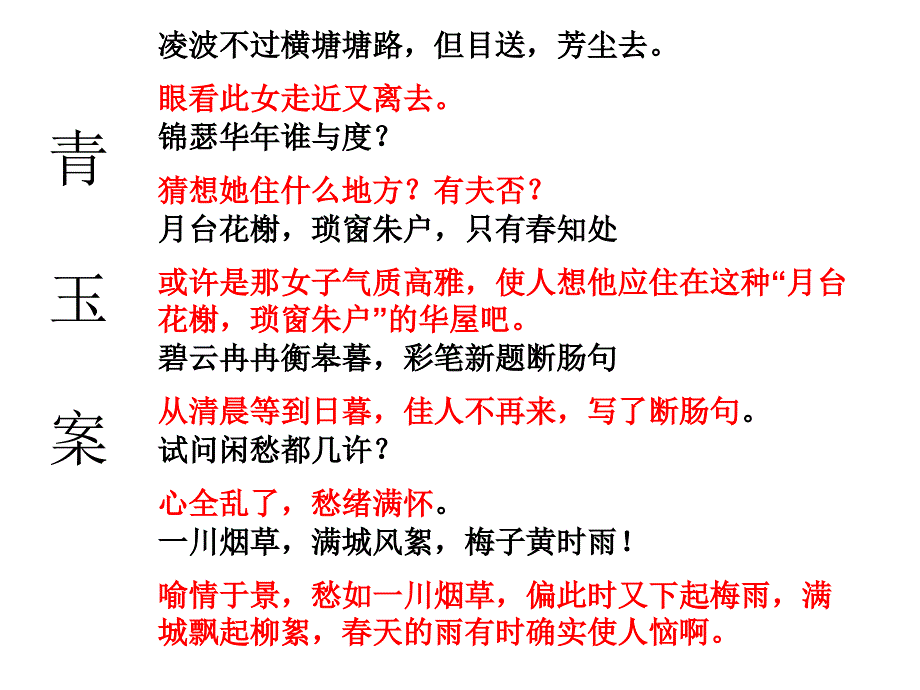 青玉案

凌波不过横塘塘路，但目送，芳尘去。

眼看此女走近又离去。

锦瑟华年谁与度？

猜想她住什么地方？有夫否？

月台花榭，琐窗朱户，只有春知处

或许是那女子气质高雅，使人想他应住在这种“月台花榭，琐窗朱户”的华屋吧。

碧云冉冉衡皋暮，彩笔新题断肠句

从清晨等到日暮，佳人不再来，写了断肠句。

试问闲愁都几许？

心全乱了，愁绪满怀。

一川烟草，满城风絮，梅子黄时雨！

喻情于景，愁如一川烟草，偏此时又下起梅雨，满城飘起柳絮，春天的雨有时确实使人恼啊。